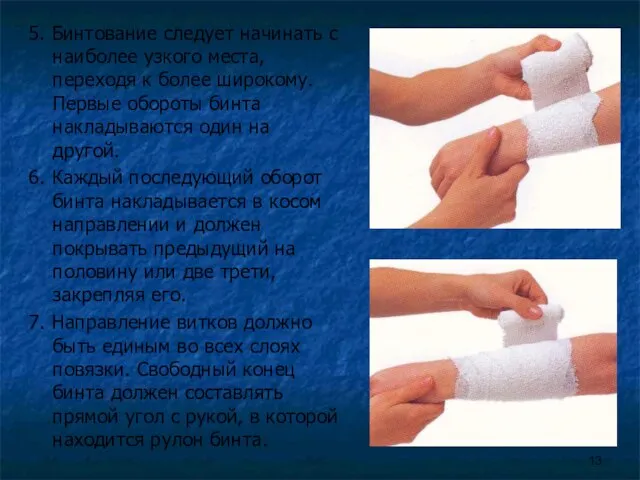 5. Бинтование следует начинать с наиболее узкого места, переходя к более широкому. Первые обороты бинта накладываются один на другой.

6. Каждый последующий оборот бинта накладывается в косом направлении и должен покрывать предыдущий на половину или две трети, закрепляя его.

7. Направление витков должно быть единым во всех слоях повязки. Свободный конец бинта должен составлять прямой угол с рукой, в которой находится рулон бинта.

13